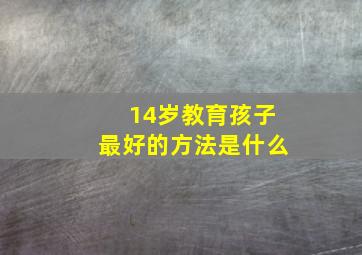 14岁教育孩子
最好的方法是什么